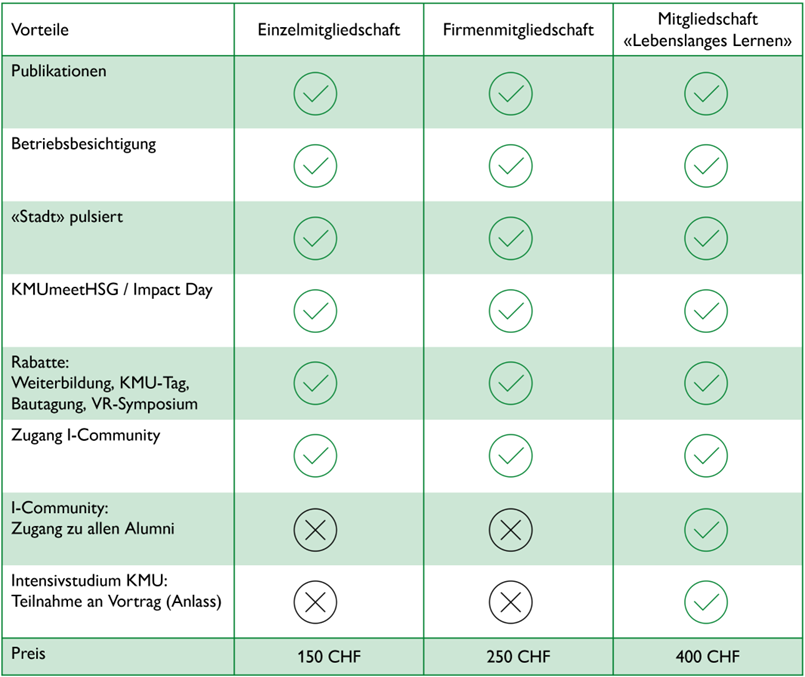 | Vorteile | Einzelmitgliedschaft | Firmenmitgliedschaft | Mitgliedschaft «Lebenslanges Lernen» |
|---|---|---|---|
| Publikationen | ✓ | ✓ | ✓ |
| Betriebsbesichtigung | ✓ | ✓ | ✓ |
| «Stadt» pulsiert | ✓ | ✓ | ✓ |
| KMUmeetHSG / Impact Day | ✓ | ✓ | ✓ |
| Rabatte: Weiterbildung, KMU-Tag, Bautagung, VR-Symposium | ✓ | ✓ | ✓ |
| Zugang I-Community | ✓ | ✓ | ✓ |
| I-Community: Zugang zu allen Alumni | ✗ | ✗ | ✓ |
| Intensivstudium KMU: Teilnahme an Vortrag (Anlass) | ✗ | ✗ | ✓ |
| Preis | 150 CHF | 250 CHF | 400 CHF |